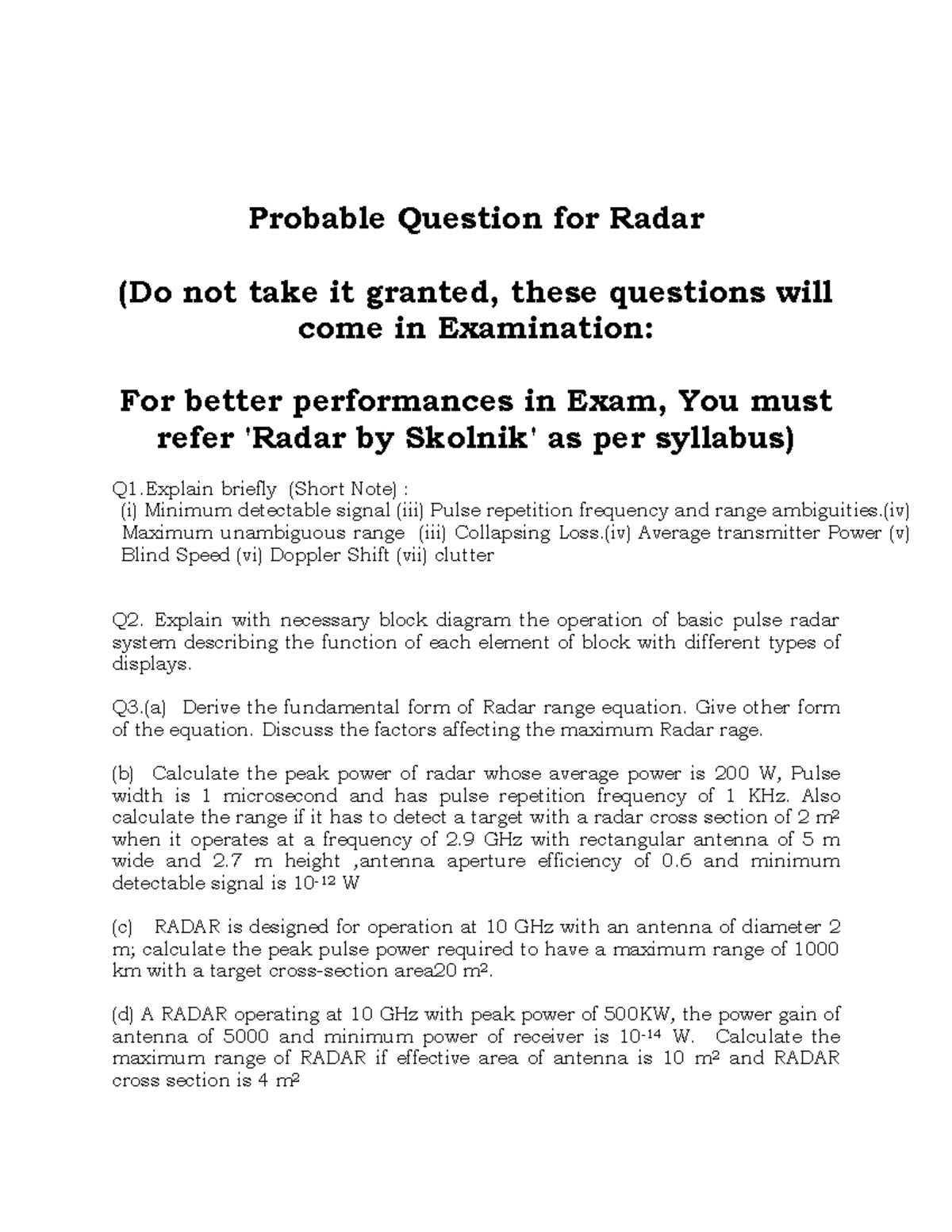 Probable Question for Radar

(Do not take it granted, these questions will come in Examination:

For better performances in Exam, You must refer 'Radar by Skolnik' as per syllabus)

Q1.Explain briefly (Short Note) :
(i) Minimum detectable signal (iii) Pulse repetition frequency and range ambiguities.(iv) Maximum unambiguous range (iii) Collapsing Loss.(iv) Average transmitter Power (v) Blind Speed (vi) Doppler Shift (vii) clutter

Q2. Explain with necessary block diagram the operation of basic pulse radar system describing the function of each element of block with different types of displays.

Q3.(a) Derive the fundamental form of Radar range equation. Give other form of the equation. Discuss the factors affecting the maximum Radar rage.

(b) Calculate the peak power of radar whose average power is 200 W, Pulse width is 1 microsecond and has pulse repetition frequency of 1 KHz. Also calculate the range if it has to detect a target with a radar cross section of 2 $m^2$ when it operates at a frequency of 2.9 GHz with rectangular antenna of 5 m wide and 2.7 m height ,antenna aperture efficiency of 0.6 and minimum detectable signal is $10^{-12}$ W

(c) RADAR is designed for operation at 10 GHz with an antenna of diameter 2 m; calculate the peak pulse power required to have a maximum range of 1000 km with a target cross-section area20 $m^2$.

(d) A RADAR operating at 10 GHz with peak power of 500KW, the power gain of antenna of 5000 and minimum power of receiver is $10^{-14}$ W. Calculate the maximum range of RADAR if effective area of antenna is 10 $m^2$ and RADAR cross section is 4 $m^2$